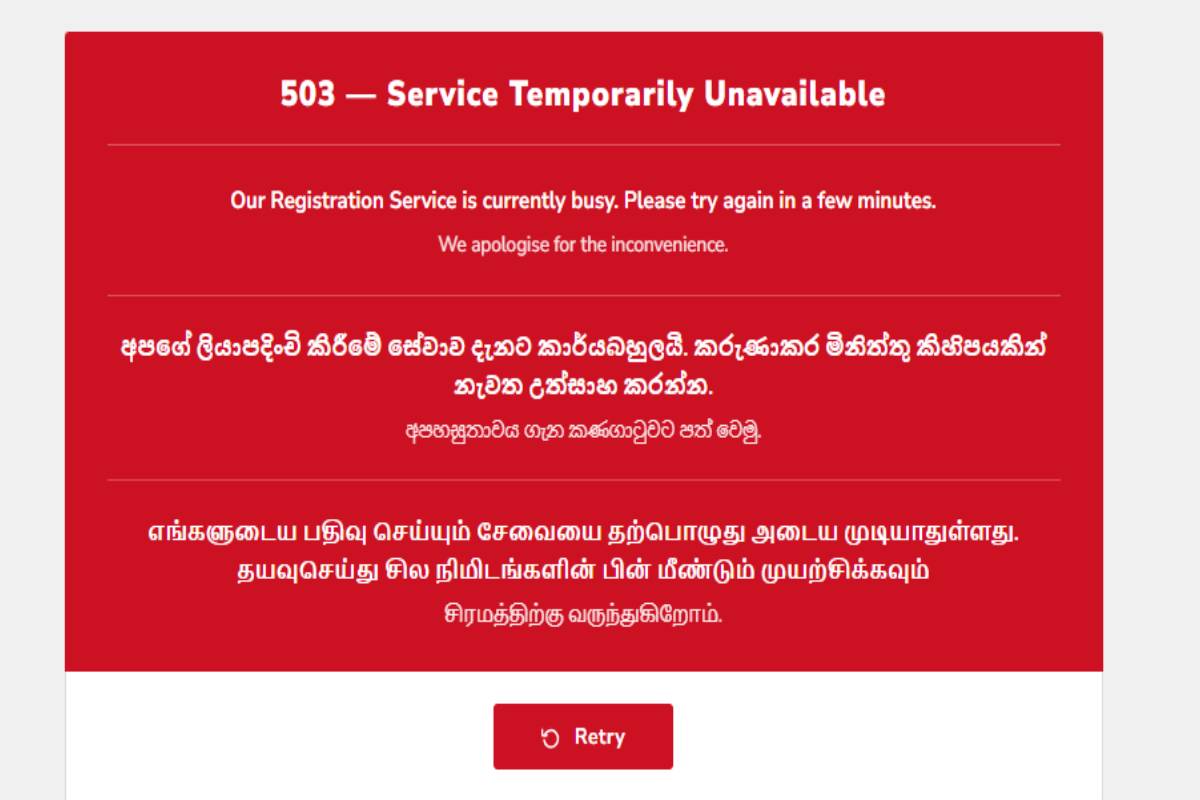 503 — Service Temporarily Unavailable

Our Registration Service is currently busy. Please try again in a few minutes.

We apologise for the inconvenience.

අපගේ ලියාපදිංචි කිරීමේ සේවාව දැනට කාර්යබහුලයි. කරුණාකර මිනිත්තු කිහිපයකින් නැවත උත්සාහ කරන්න.

අපහසුතාවය ගැන කණගාටුවට පත් වෙමු.

எங்களுடைய பதிவு செய்யும் சேவையை தற்பொழுது அடைய முடியாதுள்ளது. தயவுசெய்து சில நிமிடங்களின் பின் மீண்டும் முயற்சிக்கவும்

சிரமத்திற்கு வருந்துகிறோம்.

Retry